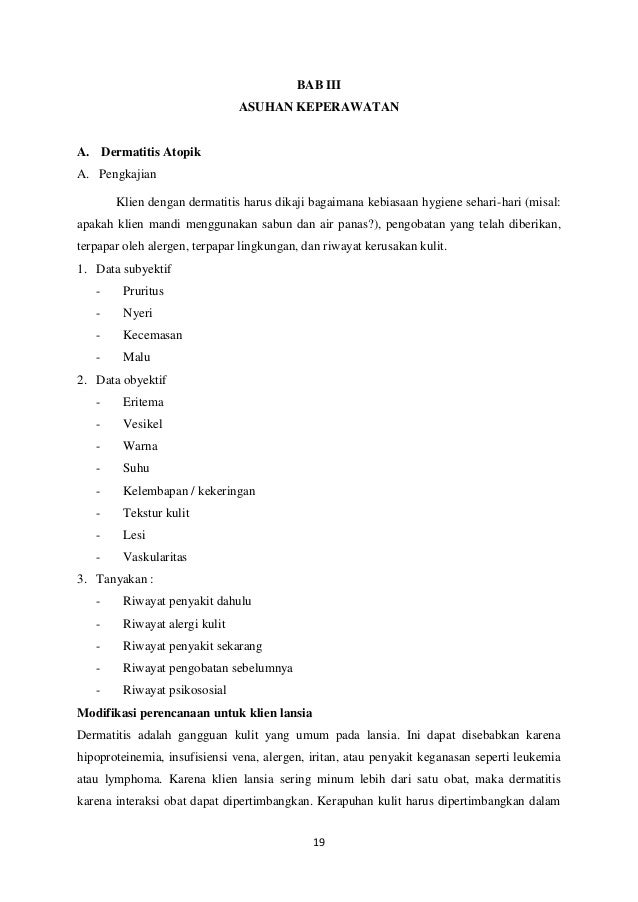 BAB III
ASUHAN KEPERAWATAN

A. Dermatitis Atopik
A. Pengkajian

Klien dengan dermatitis harus dikaji bagaimana kebiasaan hygiene sehari-hari (misal: apakah klien mandi menggunakan sabun dan air panas?), pengobatan yang telah diberikan, terpapar oleh alergen, terpapar lingkungan, dan riwayat kerusakan kulit.

1. Data subyektif
- Pruritus
- Nyeri
- Kecemasan
- Malu

2. Data obyektif
- Eritema
- Vesikel
- Warna
- Suhu
- Kelembapan / kekeringan
- Tekstur kulit
- Lesi
- Vaskularitas

3. Tanyakan :
- Riwayat penyakit dahulu
- Riwayat alergi kulit
- Riwayat penyakit sekarang
- Riwayat pengobatan sebelumnya
- Riwayat psikososial

Modifikasi perencanaan untuk klien lansia
Dermatitis adalah gangguan kulit yang umum pada lansia. Ini dapat disebabkan karena hipoproteinemia, insufisiensi vena, alergen, iritan, atau penyakit keganasan seperti leukemia atau lymphoma. Karena klien lansia sering minum lebih dari satu obat, maka dermatitis karena interaksi obat dapat dipertimbangkan. Kerapuhan kulit harus dipertimbangkan dalam

19